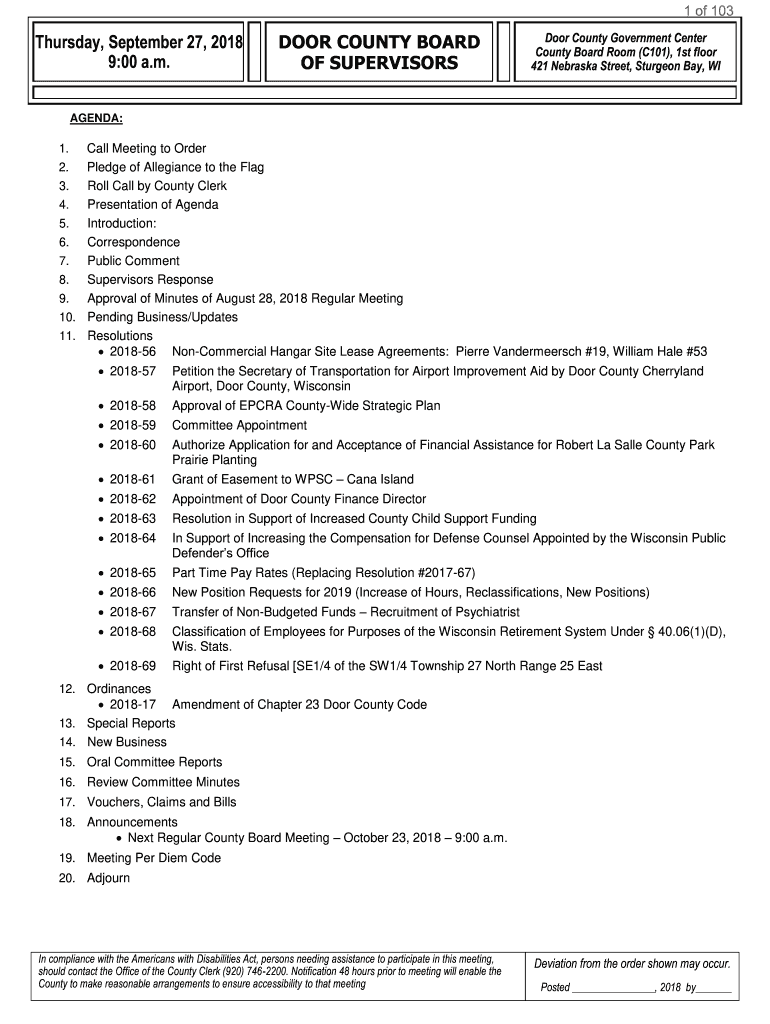 1 of 103

Thursday, September 27, 2018
9:00 a.m.

DOOR COUNTY BOARD
OF SUPERVISORS

Door County Government Center
County Board Room (C101), 1st floor
421 Nebraska Street, Sturgeon Bay, WI

AGENDA:

1. Call Meeting to Order
2. Pledge of Allegiance to the Flag
3. Roll Call by County Clerk
4. Presentation of Agenda
5. Introduction:
6. Correspondence
7. Public Comment
8. Supervisors Response
9. Approval of Minutes of August 28, 2018 Regular Meeting
10. Pending Business/Updates
11. Resolutions
• 2018-56 Non-Commercial Hangar Site Lease Agreements: Pierre Vandermeersch #19, William Hale #53
• 2018-57 Petition the Secretary of Transportation for Airport Improvement Aid by Door County Cherryland Airport, Door County, Wisconsin
• 2018-58 Approval of EPCRA County-Wide Strategic Plan
• 2018-59 Committee Appointment
• 2018-60 Authorize Application for and Acceptance of Financial Assistance for Robert La Salle County Park Prairie Planting
• 2018-61 Grant of Easement to WPSC – Cana Island
• 2018-62 Appointment of Door County Finance Director
• 2018-63 Resolution in Support of Increased County Child Support Funding
• 2018-64 In Support of Increasing the Compensation for Defense Counsel Appointed by the Wisconsin Public Defender's Office
• 2018-65 Part Time Pay Rates (Replacing Resolution #2017-67)
• 2018-66 New Position Requests for 2019 (Increase of Hours, Reclassifications, New Positions)
• 2018-67 Transfer of Non-Budgeted Funds – Recruitment of Psychiatrist
• 2018-68 Classification of Employees for Purposes of the Wisconsin Retirement System Under § 40.06(1)(D), Wis. Stats.
• 2018-69 Right of First Refusal [SE1/4 of the SW1/4 Township 27 North Range 25 East
12. Ordinances
• 2018-17 Amendment of Chapter 23 Door County Code
13. Special Reports
14. New Business
15. Oral Committee Reports
16. Review Committee Minutes
17. Vouchers, Claims and Bills
18. Announcements
• Next Regular County Board Meeting – October 23, 2018 – 9:00 a.m.
19. Meeting Per Diem Code
20. Adjourn

In compliance with the Americans with Disabilities Act, persons needing assistance to participate in this meeting, should contact the Office of the County Clerk (920) 746-2200. Notification 48 hours prior to meeting will enable the County to make reasonable arrangements to ensure accessibility to that meeting

Deviation from the order shown may occur.

Posted _______________, 2018 by_______